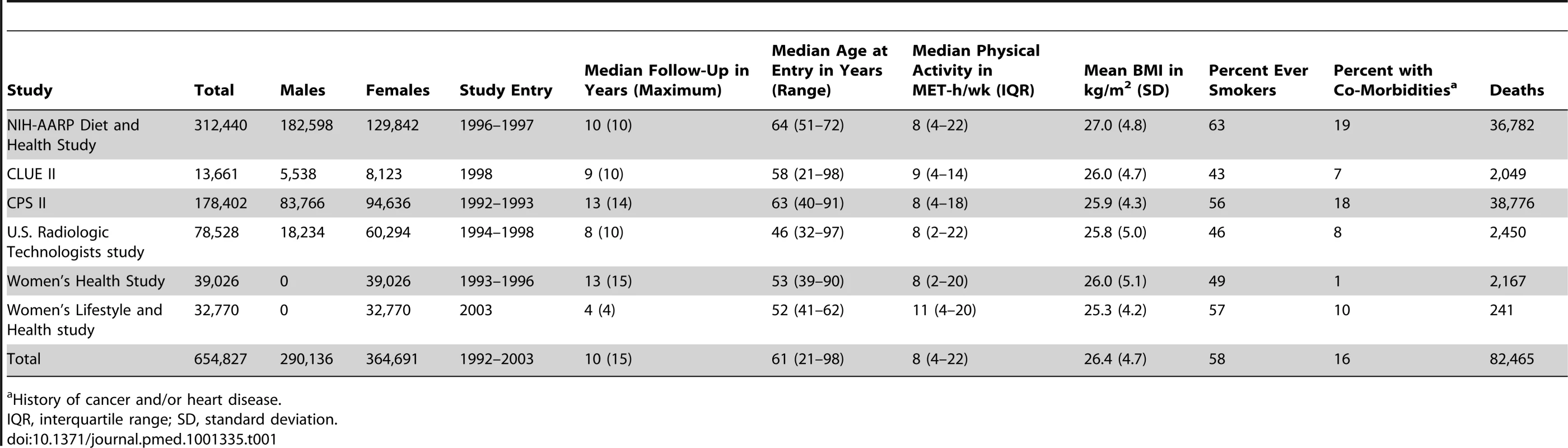 | Study | Total | Males | Females | Study Entry | Median Follow-Up in Years (Maximum) | Median Age at Entry in Years (Range) | Median Physical Activity in MET-h/wk (IQR) | Mean BMI in kg/m$^2$ (SD) | Percent Ever Smokers | Percent with Co-Morbidities$^a$ | Deaths |
|---|---|---|---|---|---|---|---|---|---|---|---|
| NIH-AARP Diet and Health Study | 312,440 | 182,598 | 129,842 | 1996–1997 | 10 (10) | 64 (51–72) | 8 (4–22) | 27.0 (4.8) | 63 | 19 | 36,782 |
| CLUE II | 13,661 | 5,538 | 8,123 | 1998 | 9 (10) | 58 (21–98) | 9 (4–14) | 26.0 (4.7) | 43 | 7 | 2,049 |
| CPS II | 178,402 | 83,766 | 94,636 | 1992–1993 | 13 (14) | 63 (40–91) | 8 (4–18) | 25.9 (4.3) | 56 | 18 | 38,776 |
| U.S. Radiologic Technologists study | 78,528 | 18,234 | 60,294 | 1994–1998 | 8 (10) | 46 (32–97) | 8 (2–22) | 25.8 (5.0) | 46 | 8 | 2,450 |
| Women's Health Study | 39,026 | 0 | 39,026 | 1993–1996 | 13 (15) | 53 (39–90) | 8 (2–20) | 26.0 (5.1) | 49 | 1 | 2,167 |
| Women's Lifestyle and Health study | 32,770 | 0 | 32,770 | 2003 | 4 (4) | 52 (41–62) | 11 (4–20) | 25.3 (4.2) | 57 | 10 | 241 |
| Total | 654,827 | 290,136 | 364,691 | 1992–2003 | 10 (15) | 61 (21–98) | 8 (4–22) | 26.4 (4.7) | 58 | 16 | 82,465 |

$^a$History of cancer and/or heart disease.
IQR, interquartile range; SD, standard deviation.
doi:10.1371/journal.pmed.1001335.t001